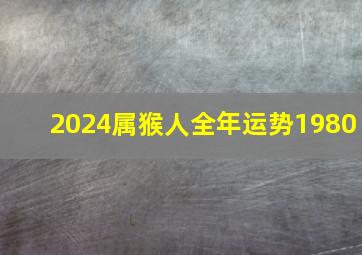 2024属猴人全年运势1980